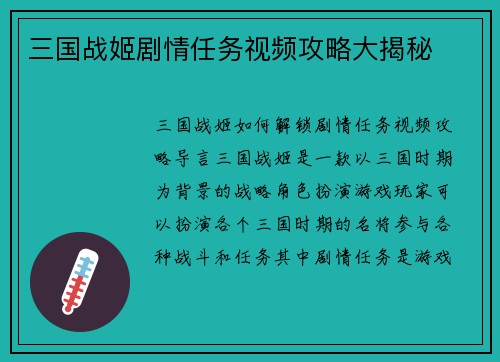 三国战姬剧情任务视频攻略大揭秘

三国战姬如何解锁剧情任务视频攻略导言三国战姬是一款以三国时期为背景的战略角色扮演游戏玩家可以扮演各个三国时期的名将参与各种战斗和任务其中剧情任务是游戏